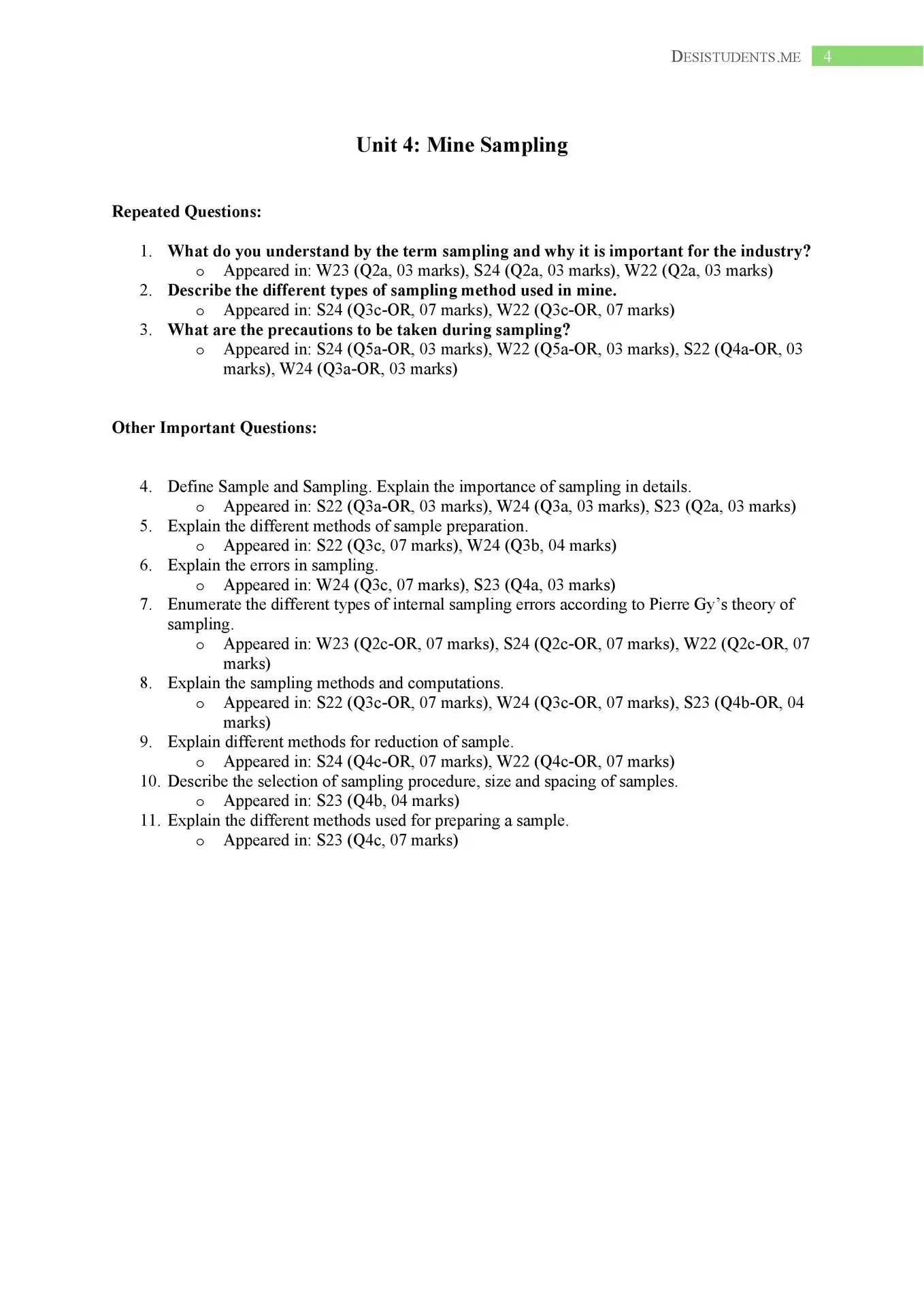 DESISTUDENTS.ME 4

Unit 4: Mine Sampling

Repeated Questions:

1. What do you understand by the term sampling and why it is important for the industry?
   o Appeared in: W23 (Q2a, 03 marks), S24 (Q2a, 03 marks), W22 (Q2a, 03 marks)
2. Describe the different types of sampling method used in mine.
   o Appeared in: S24 (Q3c-OR, 07 marks), W22 (Q3c-OR, 07 marks)
3. What are the precautions to be taken during sampling?
   o Appeared in: S24 (Q5a-OR, 03 marks), W22 (Q5a-OR, 03 marks), S22 (Q4a-OR, 03 marks), W24 (Q3a-OR, 03 marks)

Other Important Questions:

4. Define Sample and Sampling. Explain the importance of sampling in details.
   o Appeared in: S22 (Q3a-OR, 03 marks), W24 (Q3a, 03 marks), S23 (Q2a, 03 marks)
5. Explain the different methods of sample preparation.
   o Appeared in: S22 (Q3c, 07 marks), W24 (Q3b, 04 marks)
6. Explain the errors in sampling.
   o Appeared in: W24 (Q3c, 07 marks), S23 (Q4a, 03 marks)
7. Enumerate the different types of internal sampling errors according to Pierre Gy's theory of sampling.
   o Appeared in: W23 (Q2c-OR, 07 marks), S24 (Q2c-OR, 07 marks), W22 (Q2c-OR, 07 marks)
8. Explain the sampling methods and computations.
   o Appeared in: S22 (Q3c-OR, 07 marks), W24 (Q3c-OR, 07 marks), S23 (Q4b-OR, 04 marks)
9. Explain different methods for reduction of sample.
   o Appeared in: S24 (Q4c-OR, 07 marks), W22 (Q4c-OR, 07 marks)
10. Describe the selection of sampling procedure, size and spacing of samples.
   o Appeared in: S23 (Q4b, 04 marks)
11. Explain the different methods used for preparing a sample.
   o Appeared in: S23 (Q4c, 07 marks)